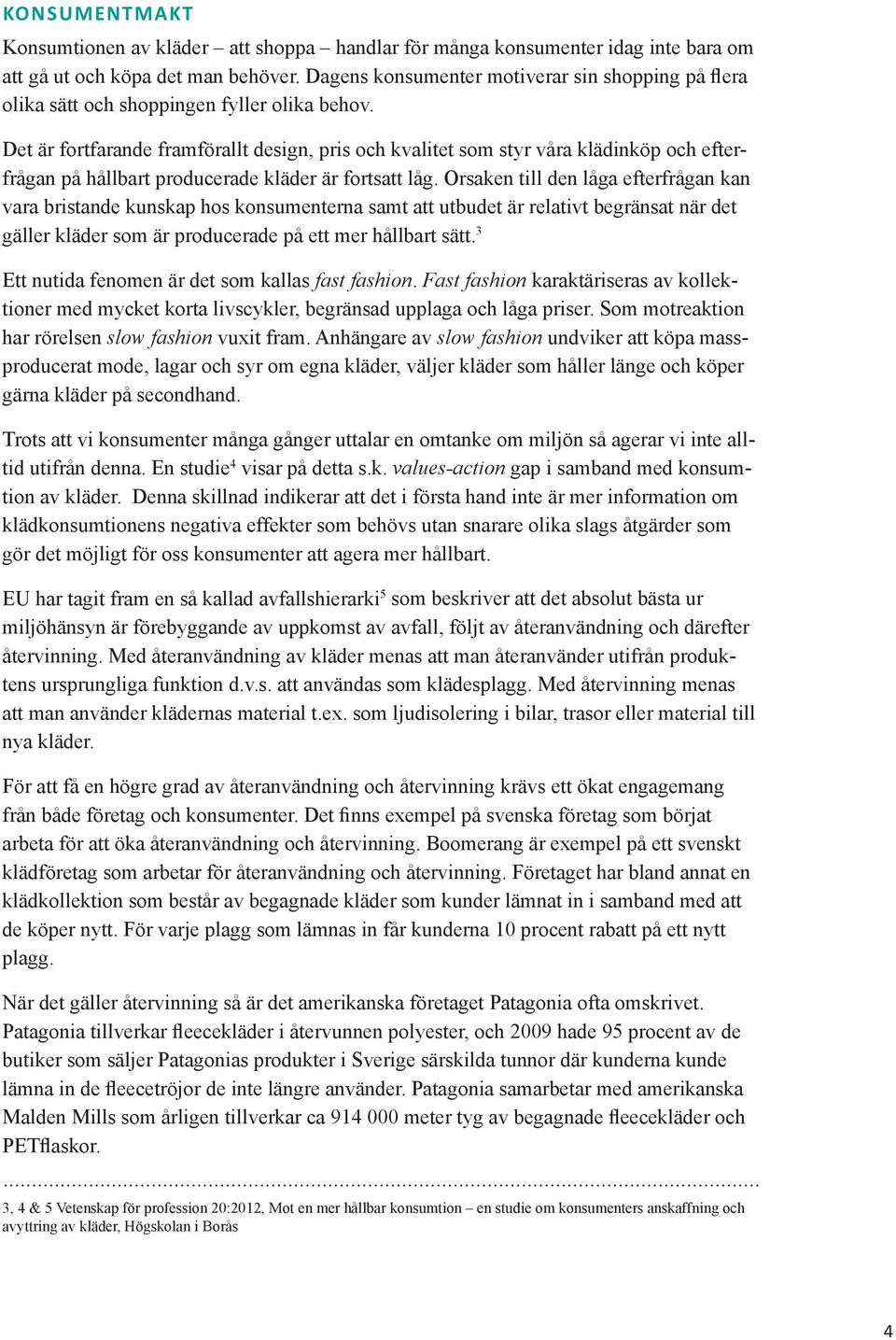 KONSUMENTMAKT

Konsumtionen av kläder – att shoppa – handlar för många konsumenter idag inte bara om att gå ut och köpa det man behöver. Dagens konsumenter motiverar sin shopping på flera olika sätt och shoppingen fyller olika behov.

Det är fortfarande framförallt design, pris och kvalitet som styr våra klädinköp och efterfrågan på hållbart producerade kläder är fortsatt låg. Orsaken till den låga efterfrågan kan vara bristande kunskap hos konsumenterna samt att utbudet är relativt begränsat när det gäller kläder som är producerade på ett mer hållbart sätt.$^3$

Ett nutida fenomen är det som kallas fast fashion. Fast fashion karaktäriseras av kollektioner med mycket korta livscykler, begränsad upplaga och låga priser. Som motreaktion har rörelsen slow fashion vuxit fram. Anhängare av slow fashion undviker att köpa massproducerat mode, lagar och syr om egna kläder, väljer kläder som håller länge och köper gärna kläder på secondhand.

Trots att vi konsumenter många gånger uttalar en omtanke om miljön så agerar vi inte alltid utifrån denna. En studie$^4$ visar på detta s.k. values-action gap i samband med konsumtion av kläder. Denna skillnad indikerar att det i första hand inte är mer information om klädkonsumtionens negativa effekter som behövs utan snarare olika slags åtgärder som gör det möjligt för oss konsumenter att agera mer hållbart.

EU har tagit fram en så kallad avfallshierarki$^5$ som beskriver att det absolut bästa ur miljöhänsyn är förebyggande av uppkomst av avfall, följt av återanvändning och därefter återvinning. Med återanvändning av kläder menas att man återanvänder utifrån produktens ursprungliga funktion d.v.s. att användas som klädesplagg. Med återvinning menas att man använder klädernas material t.ex. som ljudisolering i bilar, trasor eller material till nya kläder.

För att få en högre grad av återanvändning och återvinning krävs ett ökat engagemang från både företag och konsumenter. Det finns exempel på svenska företag som börjat arbeta för att öka återanvändning och återvinning. Boomerang är exempel på ett svenskt klädföretag som arbetar för återanvändning och återvinning. Företaget har bland annat en klädkollektion som består av begagnade kläder som kunder lämnat in i samband med att de köper nytt. För varje plagg som lämnas in får kunderna 10 procent rabatt på ett nytt plagg.

När det gäller återvinning så är det amerikanska företaget Patagonia ofta omskrivet. Patagonia tillverkar fleecekläder i återvunnen polyester, och 2009 hade 95 procent av de butiker som säljer Patagonias produkter i Sverige särskilda tunnor där kunderna kunde lämna in de fleecetröjor de inte längre använder. Patagonia samarbetar med amerikanska Malden Mills som årligen tillverkar ca 914 000 meter tyg av begagnade fleecekläder och PETflaskor.

3, 4 & 5 Vetenskap för profession 20:2012, Mot en mer hållbar konsumtion – en studie om konsumenters anskaffning och avyttring av kläder, Högskolan i Borås

4